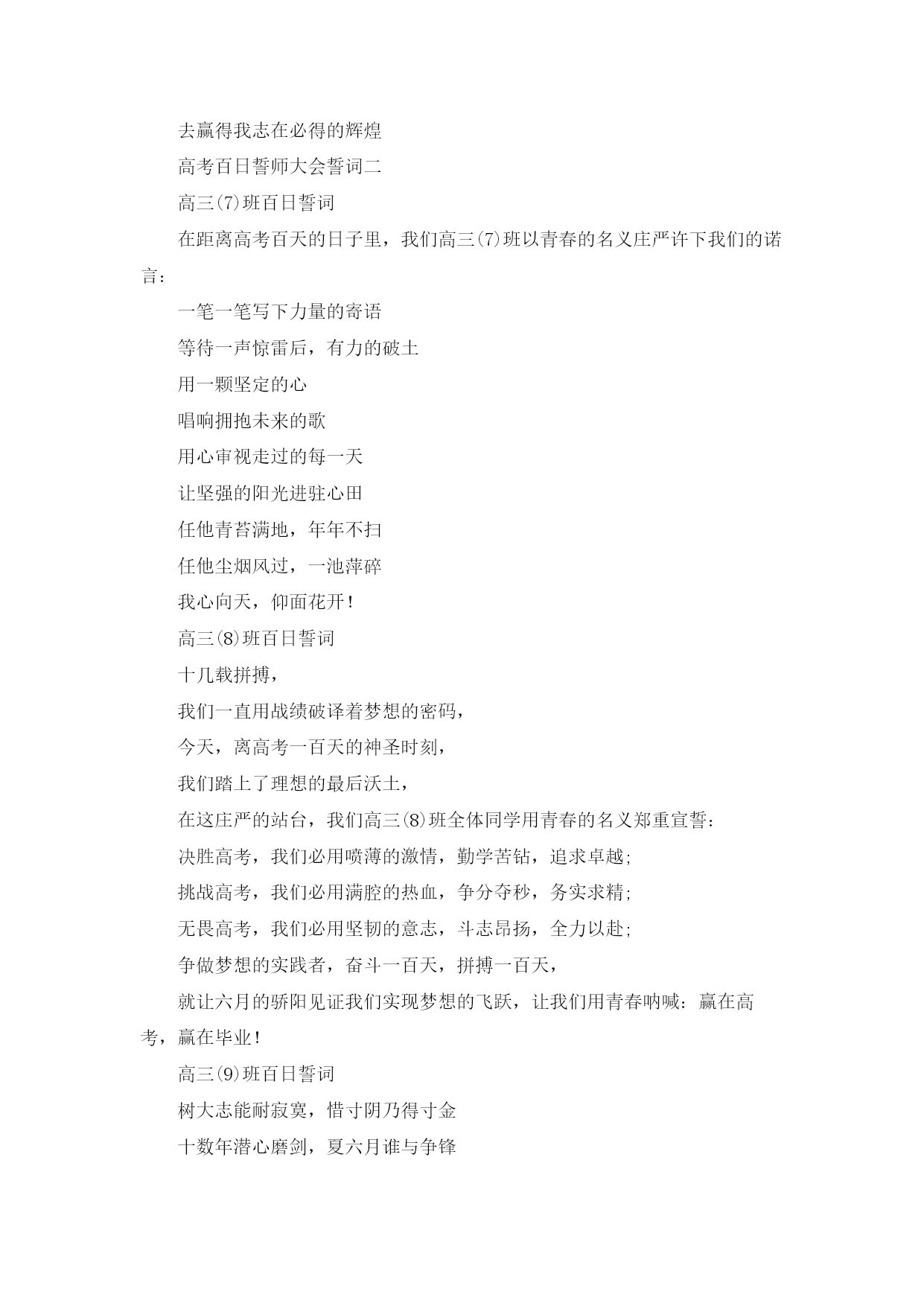 去赢得我志在必得的辉煌

高考百日誓师大会誓词二

高三(7)班百日誓词

在距离高考百天的日子里，我们高三(7)班以青春的名义庄严许下我们的诺言：

一笔一笔写下力量的寄语

等待一声惊雷后，有力的破土

用一颗坚定的心

唱响拥抱未来的歌

用心审视走过的每一天

让坚强的阳光进驻心田

任他青苔满地，年年不扫

任他尘烟风过，一池萍碎

我心向天，仰面花开！

高三(8)班百日誓词

十几载拼搏，

我们一直用战绩破译着梦想的密码，

今天，离高考一百天的神圣时刻，

我们踏上了理想的最后沃土，

在这庄严的站台，我们高三(8)班全体同学用青春的名义郑重宣誓：

决胜高考，我们必用喷薄的激情，勤学苦钻，追求卓越;

挑战高考，我们必用满腔的热血，争分夺秒，务实求精;

无畏高考，我们必用坚韧的意志，斗志昂扬，全力以赴;

争做梦想的实践者，奋斗一百天，拼搏一百天，

就让六月的骄阳见证我们实现梦想的飞跃，让我们用青春呐喊：赢在高考，赢在毕业！

高三(9)班百日誓词

树大志能耐寂寞，惜寸阴乃得寸金

十数年潜心磨剑，夏六月谁与争锋